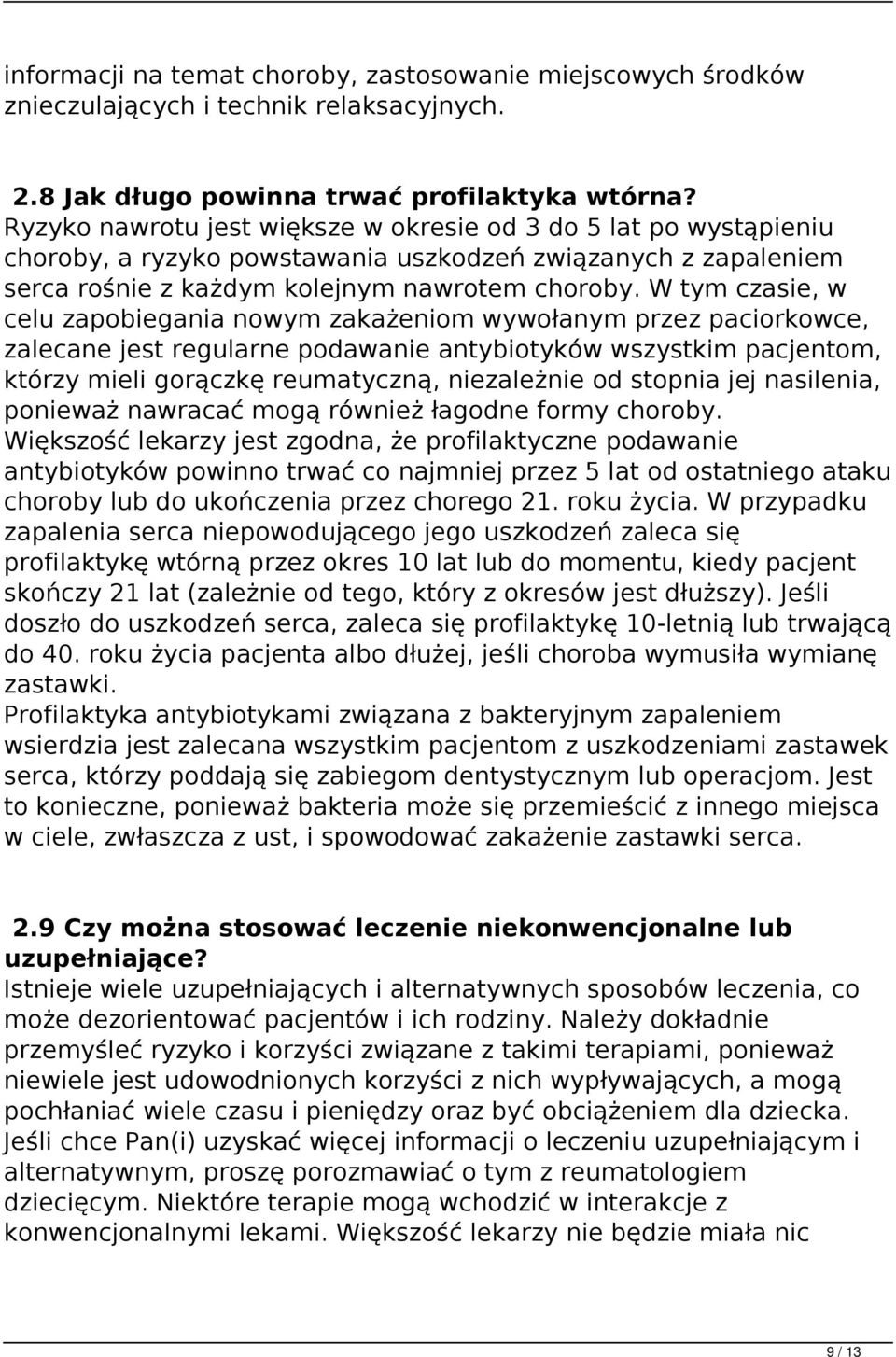 informacji na temat choroby, zastosowanie miejscowych środków znieczulających i technik relaksacyjnych.

2.8 Jak długo powinna trwać profilaktyka wtórna?
Ryzyko nawrotu jest większe w okresie od 3 do 5 lat po wystąpieniu choroby, a ryzyko powstawania uszkodzeń związanych z zapaleniem serca rośnie z każdym kolejnym nawrotem choroby. W tym czasie, w celu zapobiegania nowym zakażeniom wywołanym przez paciorkowce, zalecane jest regularne podawanie antybiotyków wszystkim pacjentom, którzy mieli gorączkę reumatyczną, niezależnie od stopnia jej nasilenia, ponieważ nawracać mogą również łagodne formy choroby.
Większość lekarzy jest zgodna, że profilaktyczne podawanie antybiotyków powinno trwać co najmniej przez 5 lat od ostatniego ataku choroby lub do ukończenia przez chorego 21. roku życia. W przypadku zapalenia serca niepowodującego jego uszkodzeń zaleca się profilaktykę wtórną przez okres 10 lat lub do momentu, kiedy pacjent skończy 21 lat (zależnie od tego, który z okresów jest dłuższy). Jeśli doszło do uszkodzeń serca, zaleca się profilaktykę 10-letnią lub trwającą do 40. roku życia pacjenta albo dłużej, jeśli choroba wymusiła wymianę zastawki.
Profilaktyka antybiotykami związana z bakteryjnym zapaleniem wsierdzia jest zalecana wszystkim pacjentom z uszkodzeniami zastawek serca, którzy poddają się zabiegom dentystycznym lub operacjom. Jest to konieczne, ponieważ bakteria może się przemieścić z innego miejsca w ciele, zwłaszcza z ust, i spowodować zakażenie zastawki serca.

2.9 Czy można stosować leczenie niekonwencjonalne lub uzupełniające?
Istnieje wiele uzupełniających i alternatywnych sposobów leczenia, co może dezorientować pacjentów i ich rodziny. Należy dokładnie przemyśleć ryzyko i korzyści związane z takimi terapiami, ponieważ niewiele jest udowodnionych korzyści z nich wypływających, a mogą pochłaniać wiele czasu i pieniędzy oraz być obciążeniem dla dziecka. Jeśli chce Pan(i) uzyskać więcej informacji o leczeniu uzupełniającym i alternatywnym, proszę porozmawiać o tym z reumatologiem dziecięcym. Niektóre terapie mogą wchodzić w interakcje z konwencjonalnymi lekami. Większość lekarzy nie będzie miała nic

9 / 13